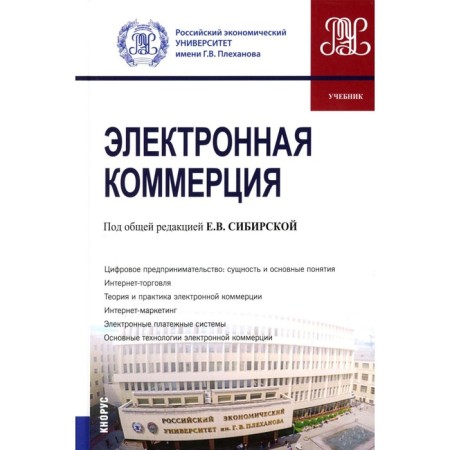 Российский экономический УНИВЕРСИТЕТ имени Г.В. Плеханова

УЧЕБНИК

ЭЛЕКТРОННАЯ КОММЕРЦИЯ

Под общей редакцией Е.В. СИБИРСКОЙ

Цифровое предпринимательство: сущность и основные понятия
Интернет-торговля
Теория и практика электронной коммерции
Интернет-маркетинг
Электронные платежные системы
Основные технологии электронной коммерции

КНОРУС

РОССИЙСКИЙ ЭКОНОМИЧЕСКИЙ УНИВЕРСИТЕТ им. Г.В. ПЛЕХАНОВА